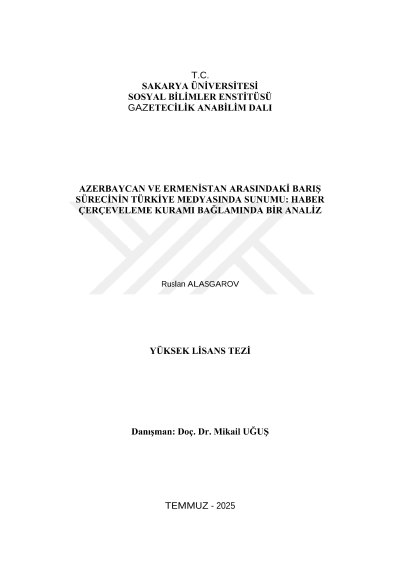 T.C.
SAKARYA ÜNİVERSİTESİ
SOSYAL BİLİMLER ENSTİTÜSÜ
GAZETECİLİK ANABİLİM DALI

AZERBAYCAN VE ERMENİSTAN ARASINDAKİ BARIŞ SÜRECİNİN TÜRKİYE MEDYASINDA SUNUMU: HABER ÇERÇEVELEME KURAMI BAĞLAMINDA BİR ANALİZ

Ruslan ALASGAROV

YÜKSEK LİSANS TEZİ

Danışman: Doç. Dr. Mikail UĞUŞ

TEMMUZ - 2025